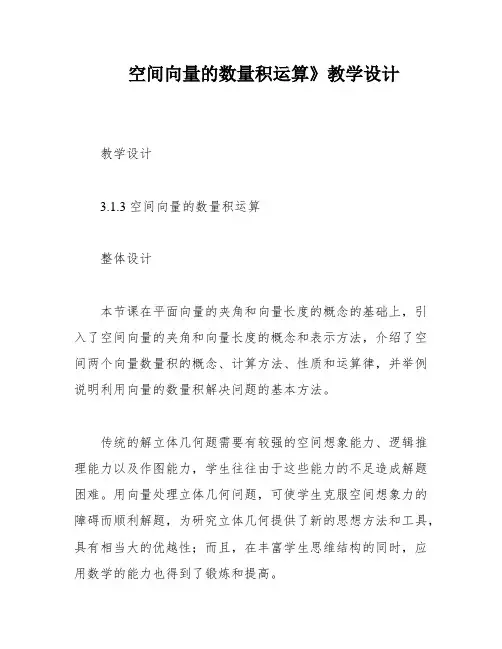 空间向量的数量积运算》教学设计

教学设计

3.1.3 空间向量的数量积运算

整体设计

本节课在平面向量的夹角和向量长度的概念的基础上，引入了空间向量的夹角和向量长度的概念和表示方法，介绍了空间两个向量数量积的概念、计算方法、性质和运算律，并举例说明利用向量的数量积解决问题的基本方法。

传统的解立体几何题需要有较强的空间想象能力、逻辑推理能力以及作图能力，学生往往由于这些能力的不足造成解题困难。用向量处理立体几何问题，可使学生克服空间想象力的障碍而顺利解题，为研究立体几何提供了新的思想方法和工具，具有相当大的优越性；而且，在丰富学生思维结构的同时，应用数学的能力也得到了锻炼和提高。